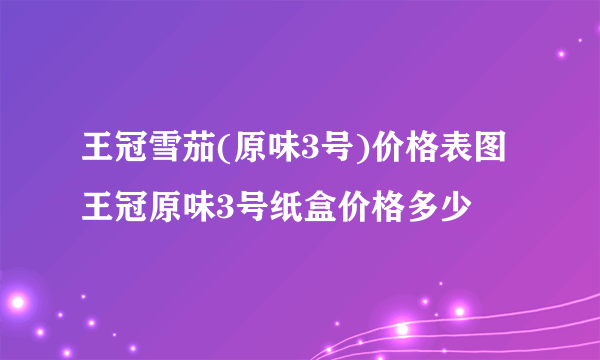 王冠雪茄(原味3号)价格表图
王冠原味3号纸盒价格多少